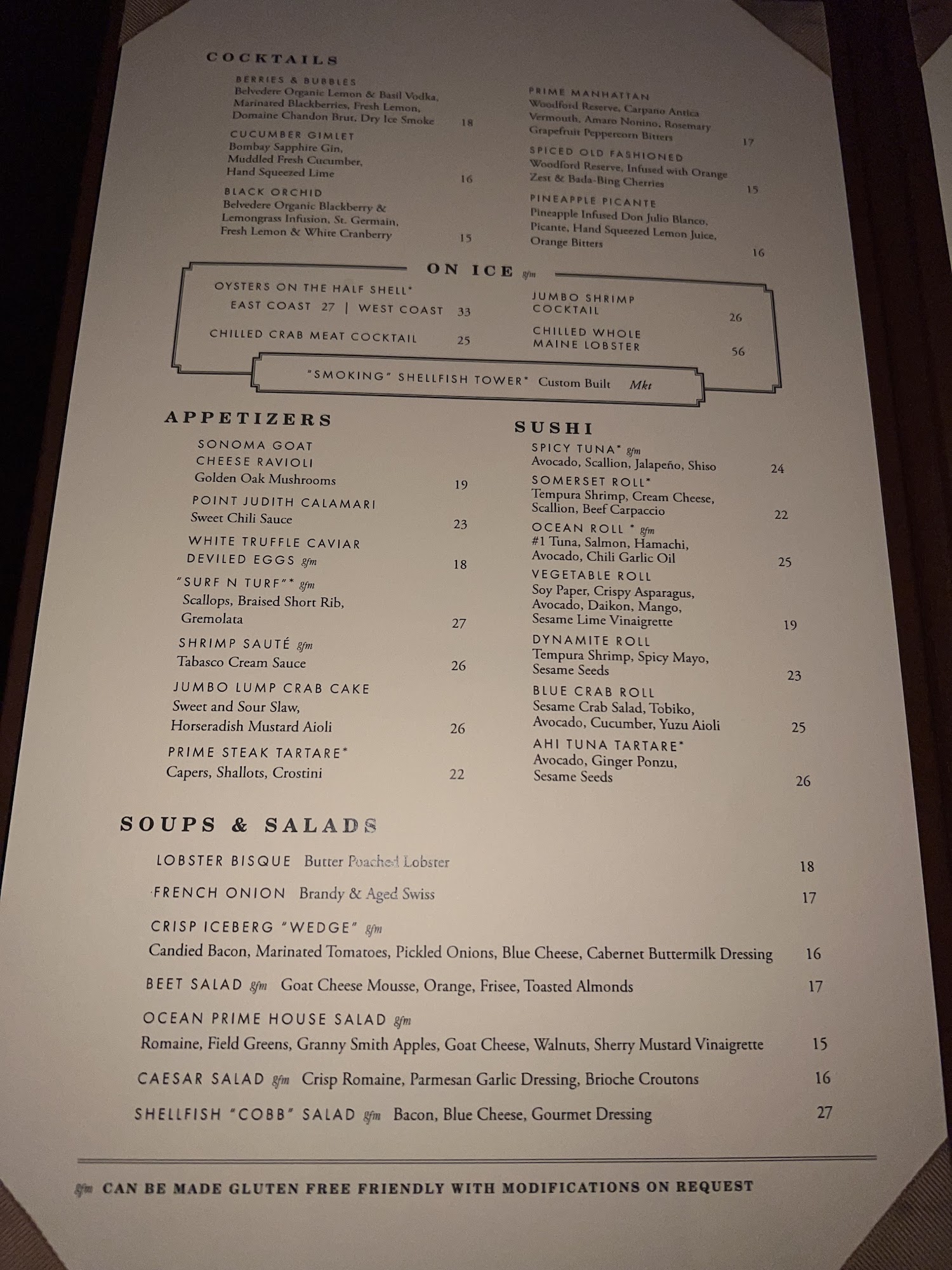 COCKTAILS

BERRIES & BUBBLES
Belvedere Organic Lemon & Basil Vodka, Marinated Blackberries, Fresh Lemon, Domaine Chandon Brut, Dry Ice Smoke 18

CUCUMBER GIMLET
Bombay Sapphire Gin, Muddled Fresh Cucumber, Hand Squeezed Lime 16

BLACK ORCHID
Belvedere Organic Blackberry & Lemongrass Infusion, St. Germain, Fresh Lemon & White Cranberry 15

PRIME MANHATTAN
Woodford Reserve, Carpano Antica Vermouth, Amaro Nonino, Rosemary Grapefruit Peppercorn Bitters 17

SPICED OLD FASHIONED
Woodford Reserve, Infused with Orange Zest & Bada-Bing Cherries 15

PINEAPPLE PICANTE
Pineapple Infused Don Julio Blanco, Picante, Hand Squeezed Lemon Juice, Orange Bitters 16

ON ICE gfm

OYSTERS ON THE HALF SHELL*
EAST COAST 27 | WEST COAST 33

CHILLED CRAB MEAT COCKTAIL 25

JUMBO SHRIMP COCKTAIL 26

CHILLED WHOLE MAINE LOBSTER 56

"SMOKING" SHELLFISH TOWER* Custom Built Mkt

APPETIZERS

SONOMA GOAT CHEESE RAVIOLI
Golden Oak Mushrooms 19

POINT JUDITH CALAMARI
Sweet Chili Sauce 23

WHITE TRUFFLE CAVIAR DEVILED EGGS gfm 18

"SURF N TURF"* gfm
Scallops, Braised Short Rib, Gremolata 27

SHRIMP SAUTÉ gfm
Tabasco Cream Sauce 26

JUMBO LUMP CRAB CAKE
Sweet and Sour Slaw, Horseradish Mustard Aioli 26

PRIME STEAK TARTARE*
Capers, Shallots, Crostini 22

SUSHI

SPICY TUNA* gfm
Avocado, Scallion, Jalapeño, Shiso 24

SOMERSET ROLL*
Tempura Shrimp, Cream Cheese, Scallion, Beef Carpaccio 22

OCEAN ROLL * gfm
#1 Tuna, Salmon, Hamachi, Avocado, Chili Garlic Oil 25

VEGETABLE ROLL
Soy Paper, Crispy Asparagus, Avocado, Daikon, Mango, Sesame Lime Vinaigrette 19

DYNAMITE ROLL
Tempura Shrimp, Spicy Mayo, Sesame Seeds 23

BLUE CRAB ROLL
Sesame Crab Salad, Tobiko, Avocado, Cucumber, Yuzu Aioli 25

AHI TUNA TARTARE*
Avocado, Ginger Ponzu, Sesame Seeds 26

SOUPS & SALADS

LOBSTER BISQUE Butter Poached Lobster 18

FRENCH ONION Brandy & Aged Swiss 17

CRISP ICEBERG "WEDGE" gfm
Candied Bacon, Marinated Tomatoes, Pickled Onions, Blue Cheese, Cabernet Buttermilk Dressing 16

BEET SALAD gfm Goat Cheese Mousse, Orange, Frisee, Toasted Almonds 17

OCEAN PRIME HOUSE SALAD gfm
Romaine, Field Greens, Granny Smith Apples, Goat Cheese, Walnuts, Sherry Mustard Vinaigrette 15

CAESAR SALAD gfm Crisp Romaine, Parmesan Garlic Dressing, Brioche Croutons 16

SHELLFISH "COBB" SALAD gfm Bacon, Blue Cheese, Gourmet Dressing 27

gfm CAN BE MADE GLUTEN FREE FRIENDLY WITH MODIFICATIONS ON REQUEST